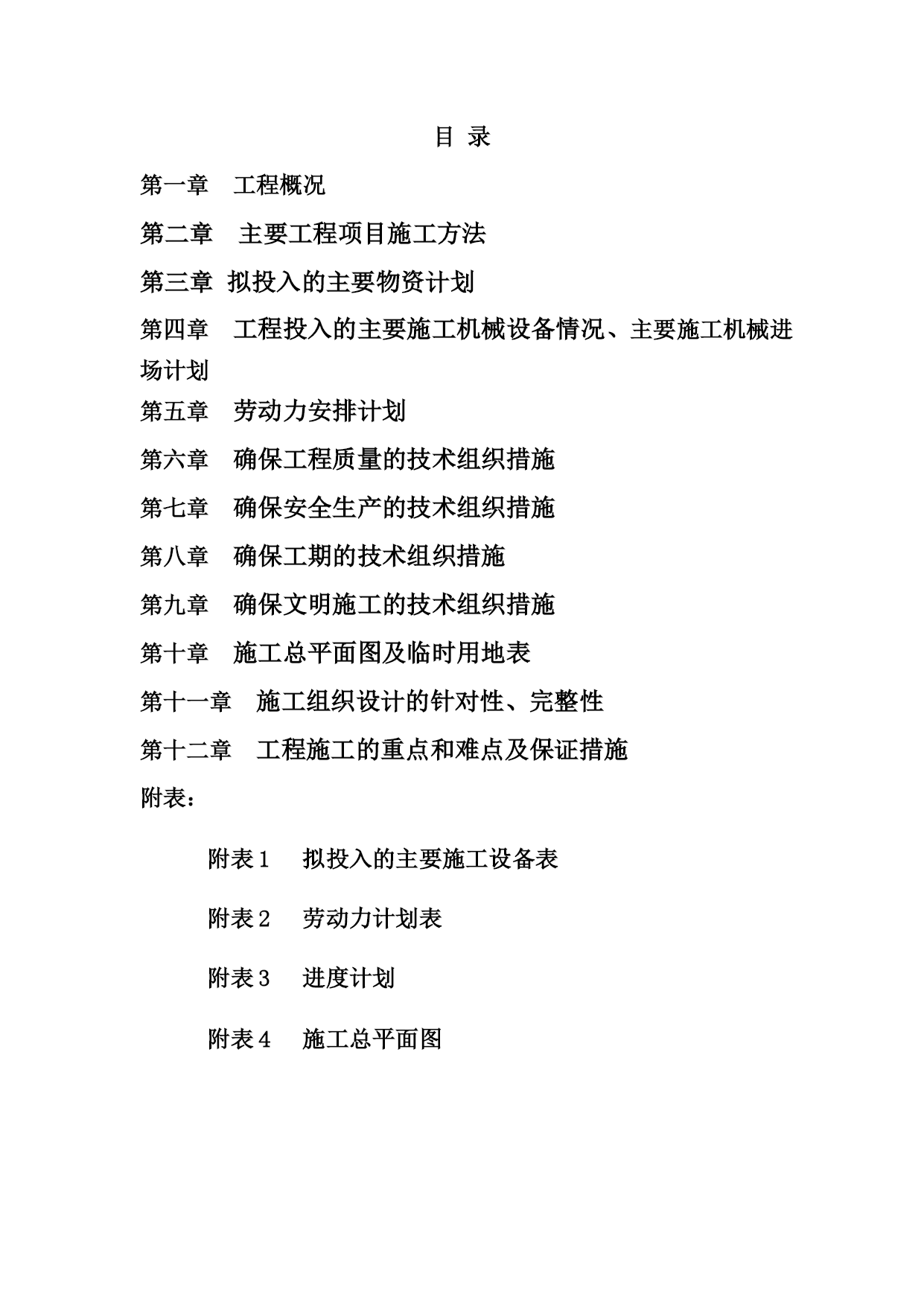 目 录

第一章　工程概况

第二章　主要工程项目施工方法

第三章 拟投入的主要物资计划

第四章　工程投入的主要施工机械设备情况、主要施工机械进场计划

第五章　劳动力安排计划

第六章　确保工程质量的技术组织措施

第七章　确保安全生产的技术组织措施

第八章　确保工期的技术组织措施

第九章　确保文明施工的技术组织措施

第十章　施工总平面图及临时用地表

第十一章　施工组织设计的针对性、完整性

第十二章　工程施工的重点和难点及保证措施

附表：

附表1　拟投入的主要施工设备表

附表2　劳动力计划表

附表3　进度计划

附表4　施工总平面图